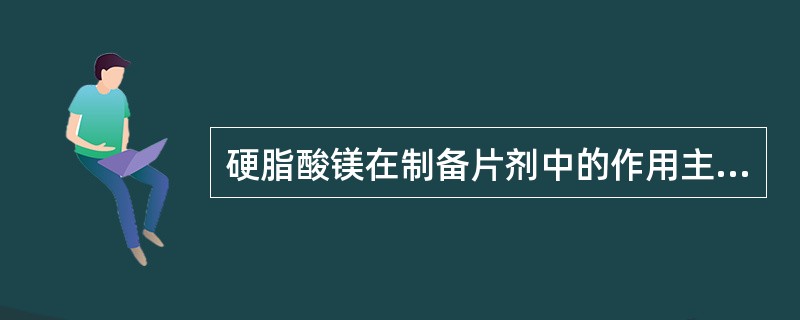 硬脂酸镁在制备片剂中的作用主...